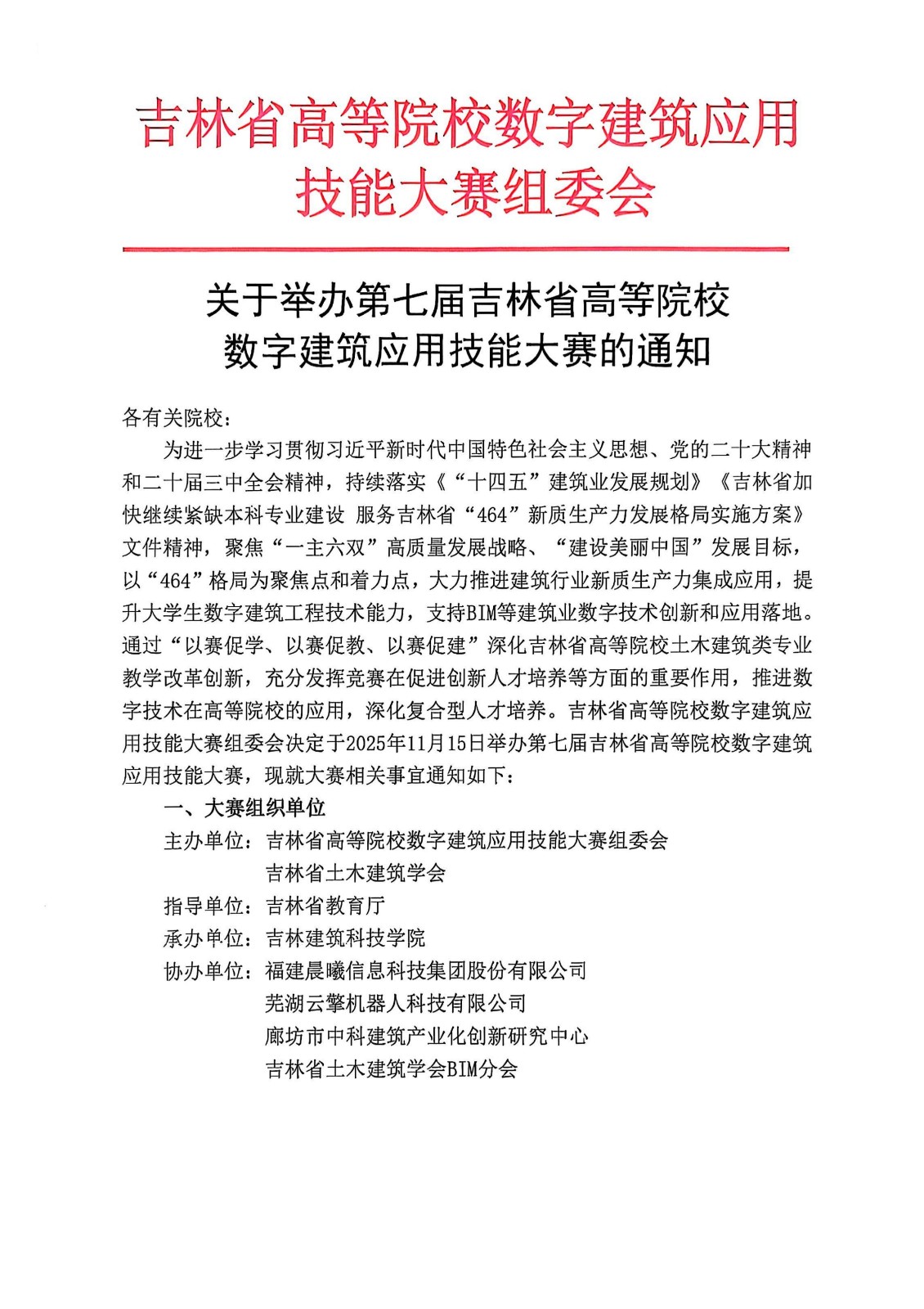 吉林省高等院校数字建筑应用技能大赛组委会

关于举办第七届吉林省高等院校数字建筑应用技能大赛的通知

各有关院校：

为进一步学习贯彻习近平新时代中国特色社会主义思想、党的二十大精神和二十届三中全会精神，持续落实《“十四五”建筑业发展规划》《吉林省加快继续紧缺本科专业建设 服务吉林省“464”新质生产力发展格局实施方案》文件精神，聚焦“一主六双”高质量发展战略、“建设美丽中国”发展目标，以“464”格局为聚焦点和着力点，大力推进建筑行业新质生产力集成应用，提升大学生数字建筑工程技术能力，支持BIM等建筑业数字技术创新和应用落地。通过“以赛促学、以赛促教、以赛促建”深化吉林省高等院校土木建筑类专业教学改革创新，充分发挥竞赛在促进创新人才培养等方面的重要作用，推进数字技术在高等院校的应用，深化复合型人才培养。吉林省高等院校数字建筑应用技能大赛组委会决定于2025年11月15日举办第七届吉林省高等院校数字建筑应用技能大赛，现就大赛相关事宜通知如下：

一、大赛组织单位

主办单位：吉林省高等院校数字建筑应用技能大赛组委会
吉林省土木建筑学会
指导单位：吉林省教育厅
承办单位：吉林建筑科技学院
协办单位：福建晨曦信息科技集团股份有限公司
芜湖云擎机器人科技有限公司
廊坊市中科建筑产业化创新研究中心
吉林省土木建筑学会BIM分会